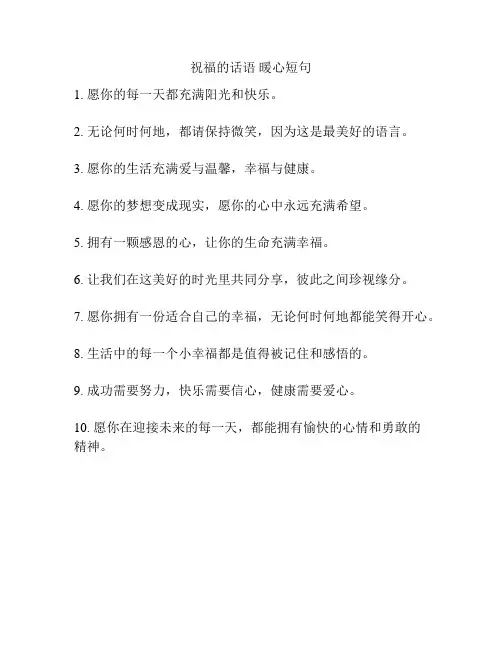 祝福的话语 暖心短句

1. 愿你的每一天都充满阳光和快乐。

2. 无论何时何地，都请保持微笑，因为这是最美好的语言。

3. 愿你的生活充满爱与温馨，幸福与健康。

4. 愿你的梦想变成现实，愿你的心中永远充满希望。

5. 拥有一颗感恩的心，让你的生命充满幸福。

6. 让我们在这美好的时光里共同分享，彼此之间珍视缘分。

7. 愿你拥有一份适合自己的幸福，无论何时何地都能笑得开心。

8. 生活中的每一个小幸福都是值得被记住和感悟的。

9. 成功需要努力，快乐需要信心，健康需要爱心。

10. 愿你在迎接未来的每一天，都能拥有愉快的心情和勇敢的精神。